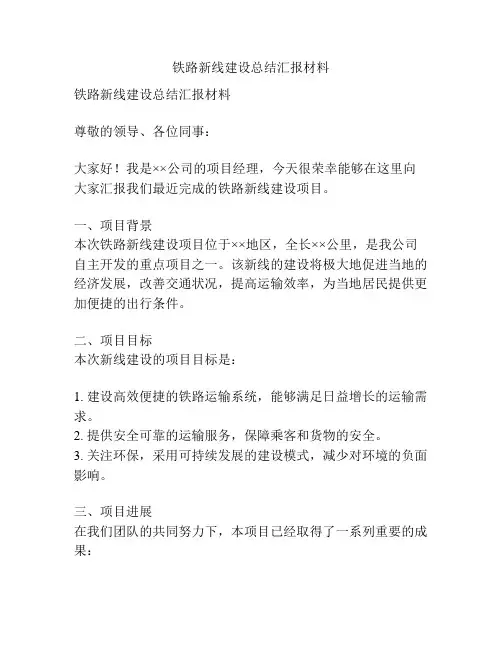 铁路新线建设总结汇报材料

铁路新线建设总结汇报材料

尊敬的领导、各位同事：

大家好！我是××公司的项目经理，今天很荣幸能够在这里向大家汇报我们最近完成的铁路新线建设项目。

一、项目背景
本次铁路新线建设项目位于××地区，全长××公里，是我公司自主开发的重点项目之一。该新线的建设将极大地促进当地的经济发展，改善交通状况，提高运输效率，为当地居民提供更加便捷的出行条件。

二、项目目标
本次新线建设的项目目标是：

1. 建设高效便捷的铁路运输系统，能够满足日益增长的运输需求。
2. 提供安全可靠的运输服务，保障乘客和货物的安全。
3. 关注环保，采用可持续发展的建设模式，减少对环境的负面影响。

三、项目进展
在我们团队的共同努力下，本项目已经取得了一系列重要的成果：